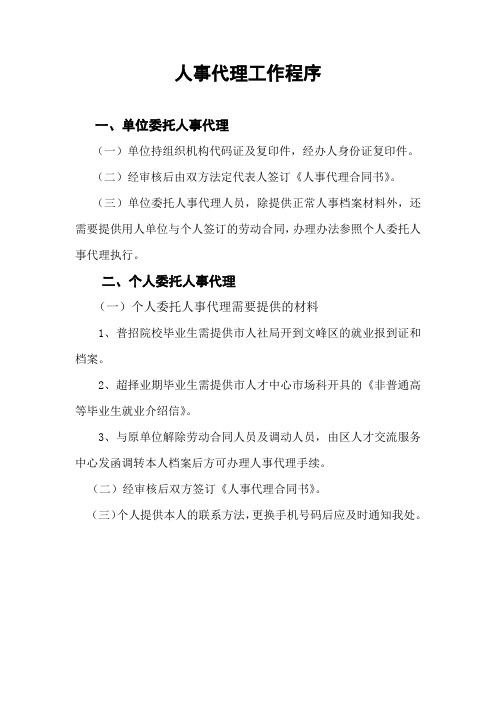 人事代理工作程序

一、单位委托人事代理

（一）单位持组织机构代码证及复印件，经办人身份证复印件。

（二）经审核后由双方法定代表人签订《人事代理合同书》。

（三）单位委托人事代理人员，除提供正常人事档案材料外，还需要提供用人单位与个人签订的劳动合同，办理办法参照个人委托人事代理执行。

二、个人委托人事代理

（一）个人委托人事代理需要提供的材料

1、普招院校毕业生需提供市人社局开到文峰区的就业报到证和档案。

2、超择业期毕业生需提供市人才中心市场科开具的《非普通高等毕业生就业介绍信》。

3、与原单位解除劳动合同人员及调动人员，由区人才交流服务中心发函调转本人档案后方可办理人事代理手续。

（二）经审核后双方签订《人事代理合同书》。

（三）个人提供本人的联系方法，更换手机号码后应及时通知我处。